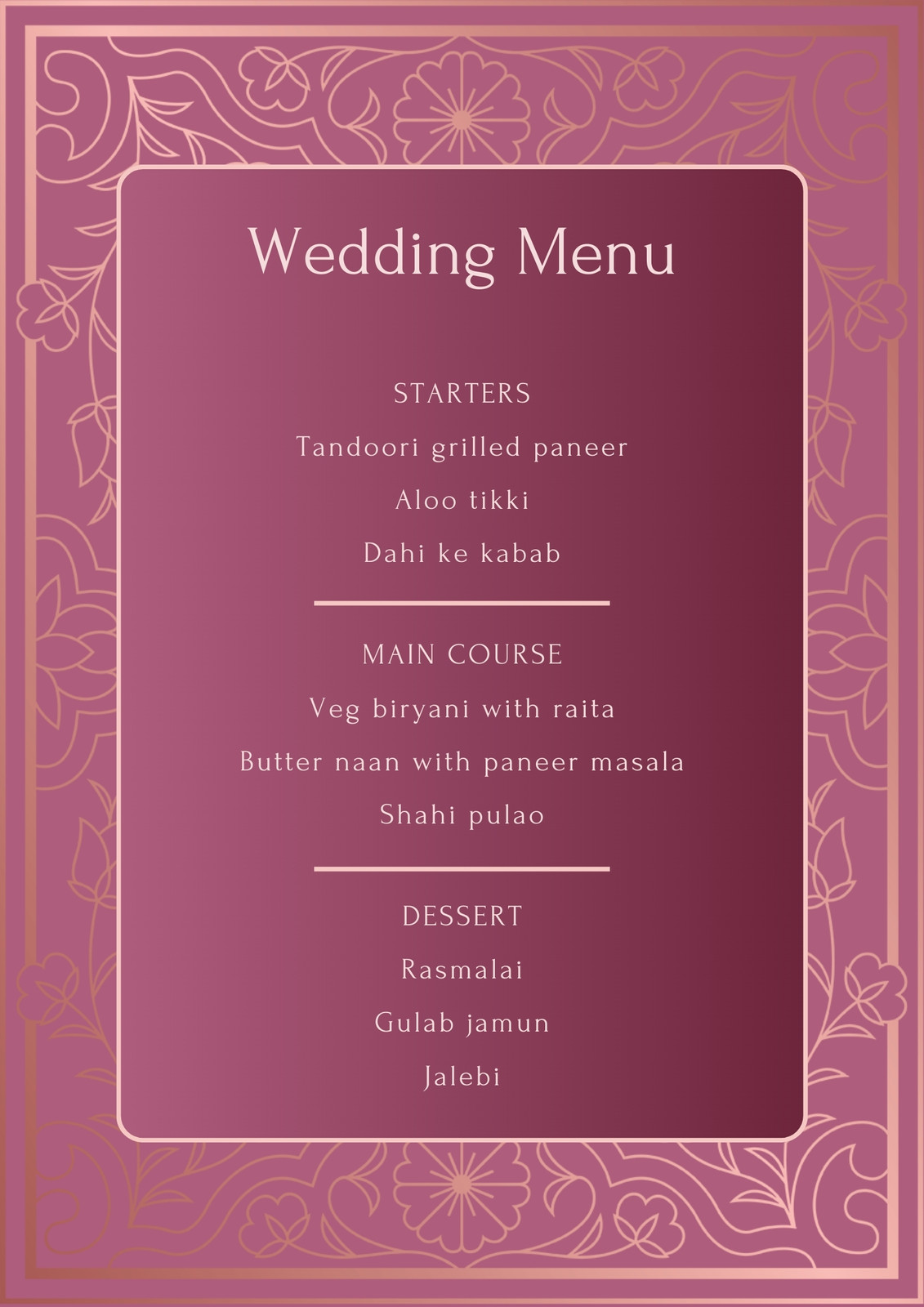 Wedding Menu

STARTERS

Tandoori grilled paneer

Aloo tikki

Dahi ke kabab

MAIN COURSE

Veg biryani with raita

Butter naan with paneer masala

Shahi pulao

DESSERT

Rasmalai

Gulab jamun

Jalebi